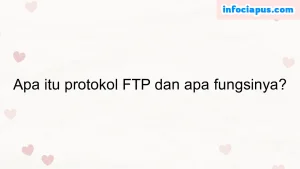 infociapus.com

Apa itu protokol FTP dan apa fungsinya?